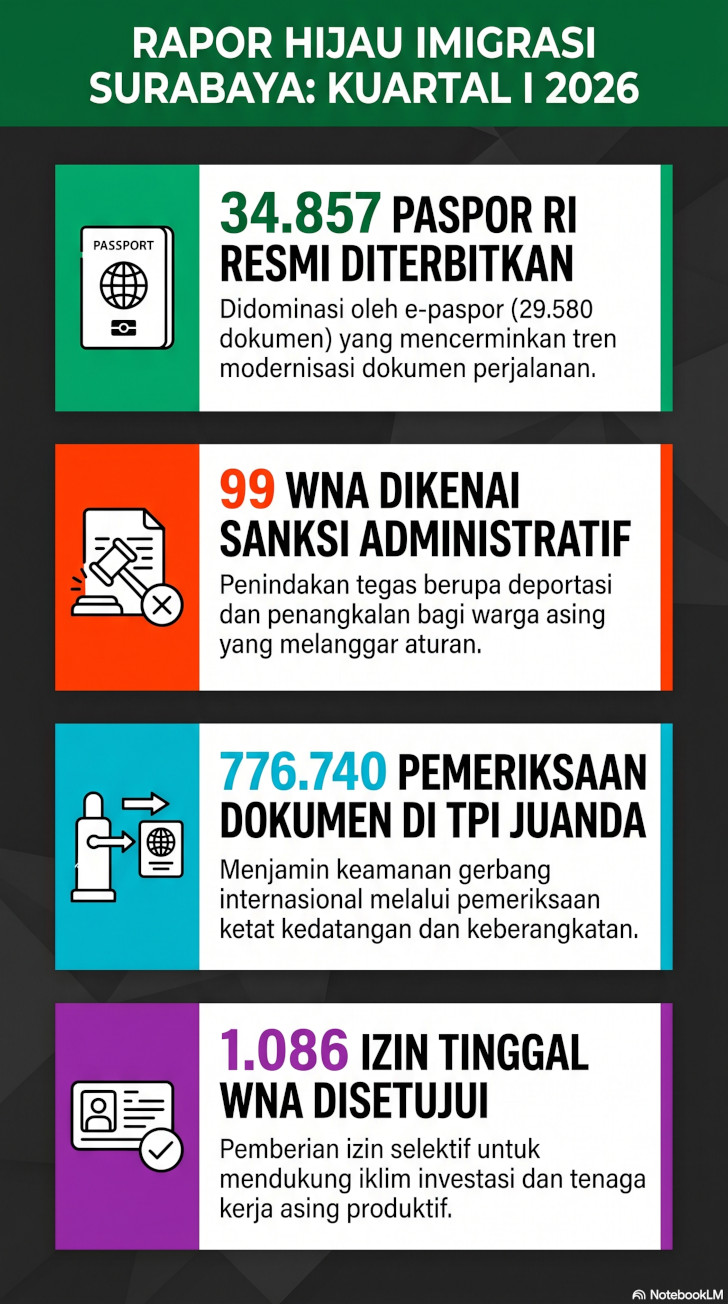 RAPOR HIJAU IMIGRASI SURABAYA: KUARTAL I 2026

PASSPORT

34.857 PASPOR RI RESMI DITERBITKAN

Didominasi oleh e-paspor (29.580 dokumen) yang mencerminkan tren modernisasi dokumen perjalanan.

99 WNA DIKENAI SANKSI ADMINISTRATIF

Penindakan tegas berupa deportasi dan penangkalan bagi warga asing yang melanggar aturan.

776.740 PEMERIKSAAN DOKUMEN DI TPI JUANDA

Menjamin keamanan gerbang internasional melalui pemeriksaan ketat kedatangan dan keberangkatan.

1.086 IZIN TINGGAL WNA DISETUJUI

Pemberian izin selektif untuk mendukung iklim investasi dan tenaga kerja asing produktif.

NotebookLM